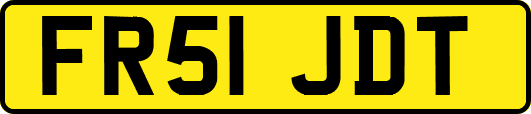 FR51 JDT